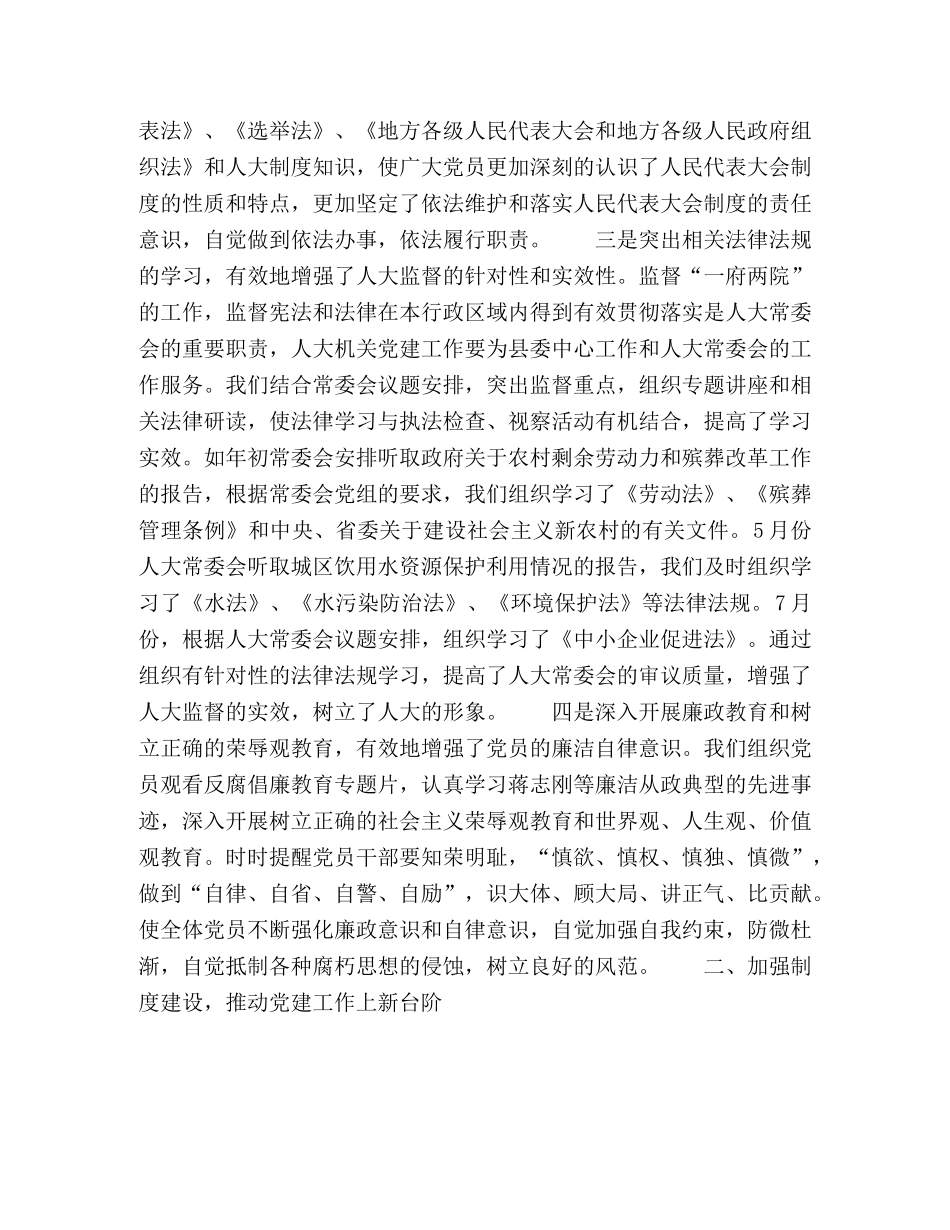 表法》、《选举法》、《地方各级人民代表大会和地方各级人民政府组织法》和人大制度知识，使广大党员更加深刻的认识了人民代表大会制度的性质和特点，更加坚定了依法维护和落实人民代表大会制度的责任意识，自觉做到依法办事，依法履行职责。　　三是突出相关法律法规的学习，有效地增强了人大监督的针对性和实效性。监督“一府两院”的工作，监督宪法和法律在本行政区域内得到有效贯彻落实是人大常委会的重要职责，人大机关党建工作要为县委中心工作和人大常委会的工作服务。我们结合常委会议题安排，突出监督重点，组织专题讲座和相关法律研读，使法律学习与执法检查、视察活动有机结合，提高了学习实效。如年初常委会安排听取政府关于农村剩余劳动力和殡葬改革工作的报告，根据常委会党组的要求，我们组织学习了《劳动法》、《殡葬管理条例》和中央、省委关于建设社会主义新农村的有关文件。5月份人大常委会听取城区饮用水资源保护利用情况的报告，我们及时组织学习了《水法》、《水污染防治法》、《环境保护法》等法律法规。7月份，根据人大常委会议题安排，组织学习了《中小企业促进法》。通过组织有针对性的法律法规学习，提高了人大常委会的审议质量，增强了人大监督的实效，树立了人大的形象。　　四是深入开展廉政教育和树立正确的荣辱观教育，有效地增强了党员的廉洁自律意识。我们组织党员观看反腐倡廉教育专题片，认真学习蒋志刚等廉洁从政典型的先进事迹，深入开展树立正确的社会主义荣辱观教育和世界观、人生观、价值观教育。时时提醒党员干部要知荣明耻，“慎欲、慎权、慎独、慎微”，做到“自律、自省、自警、自励”，识大体、顾大局、讲正气、比贡献。使全体党员不断强化廉政意识和自律意识，自觉加强自我约束，防微杜渐，自觉抵制各种腐朽思想的侵蚀，树立良好的风范。　　二、加强制度建设，推动党建工作上新台阶